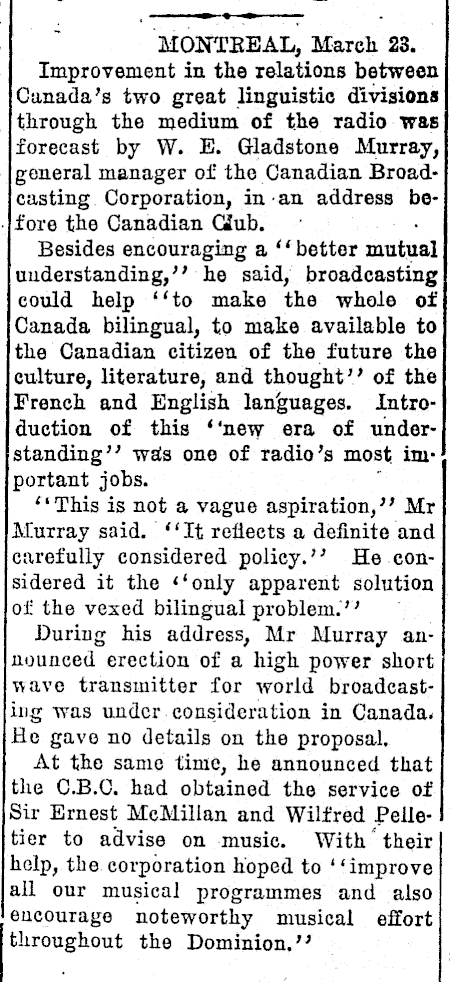 MONTREAL, March 23.

Improvement in the relations between Canada's two great linguistic divisions through the medium of the radio was forecast by W. E. Gladstone Murray, general manager of the Canadian Broadcasting Corporation, in an address before the Canadian Club.

Besides encouraging a "better mutual understanding," he said, broadcasting could help "to make the whole of Canada bilingual, to make available to the Canadian citizen of the future the culture, literature, and thought" of the French and English languages. Introduction of this "new era of understanding" was one of radio's most important jobs.

"This is not a vague aspiration," Mr Murray said. "It reflects a definite and carefully considered policy." He considered it the "only apparent solution of the vexed bilingual problem."

During his address, Mr Murray announced erection of a high power short wave transmitter for world broadcasting was under consideration in Canada. He gave no details on the proposal.

At the same time, he announced that the C.B.C. had obtained the service of Sir Ernest McMillan and Wilfred Pelletier to advise on music. With their help, the corporation hoped to "improve all our musical programmes and also encourage noteworthy musical effort throughout the Dominion."